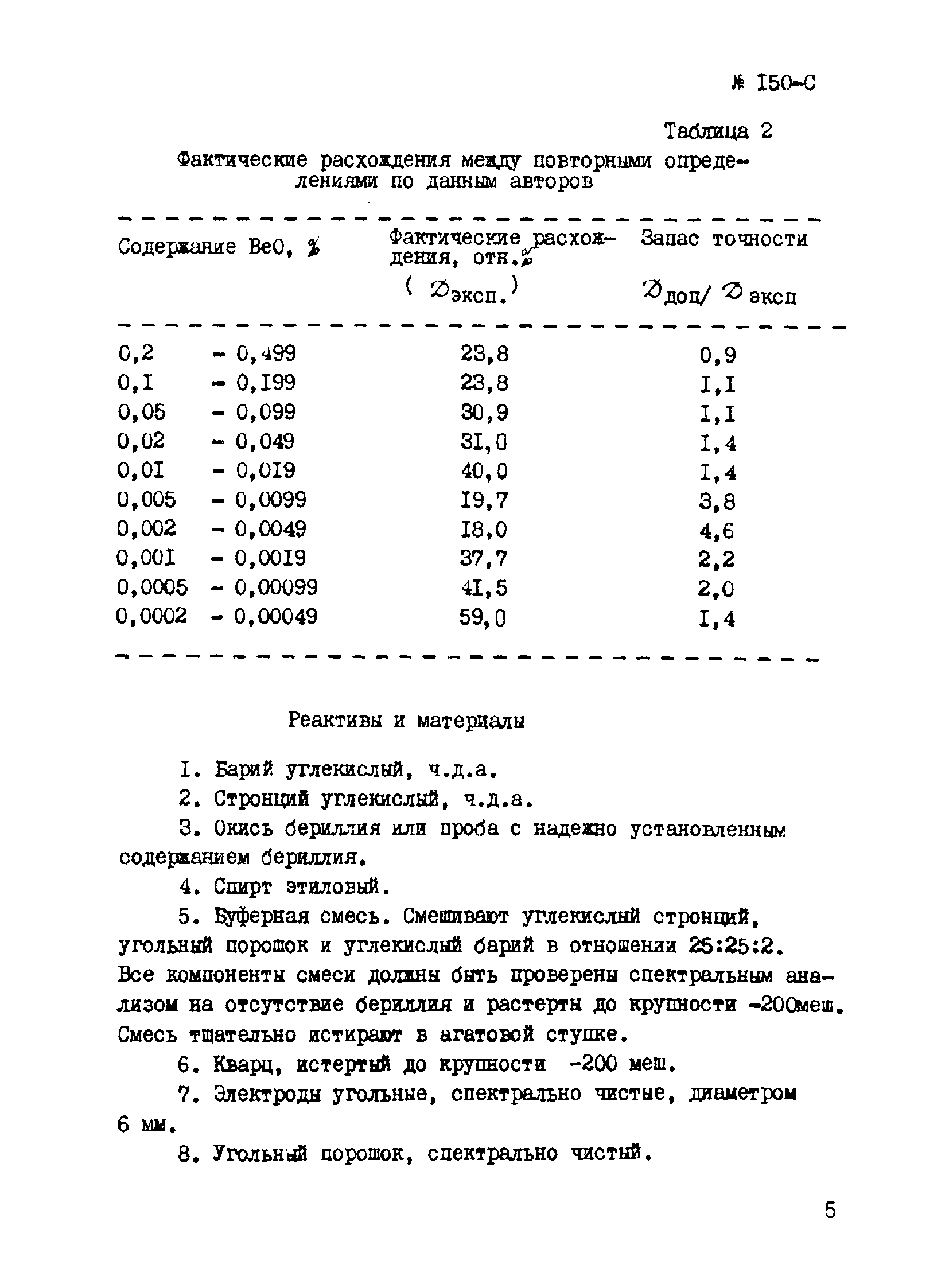 № I50-С

Таблица 2

Фактические расхождения между повторными определениями по данным авторов

| Содержание BeO, % | Фактические расхождения, отн.% ( $\mathcal{D}_{эксп.}$) | Запас точности $\mathcal{D}_{доп}/\mathcal{D}_{эксп}$ |
|---|---|---|
| 0,2 - 0,499 | 23,8 | 0,9 |
| 0,I - 0,I99 | 23,8 | I,I |
| 0,05 - 0,099 | 30,9 | I,I |
| 0,02 - 0,049 | 3I,0 | I,4 |
| 0,0I - 0,0I9 | 40,0 | I,4 |
| 0,005 - 0,0099 | I9,7 | 3,8 |
| 0,002 - 0,0049 | I8,0 | 4,6 |
| 0,00I - 0,00I9 | 37,7 | 2,2 |
| 0,0005 - 0,00099 | 4I,5 | 2,0 |
| 0,0002 - 0,00049 | 59,0 | I,4 |

Реактивы и материалы

I. Барий углекислый, ч.д.а.

2. Стронций углекислый, ч.д.а.

3. Окись бериллия или проба с надежно установленным содержанием бериллия.

4. Спирт этиловый.

5. Буферная смесь. Смешивают углекислый стронций, угольный порошок и углекислый барий в отношении 25:25:2. Все компоненты смеси должны быть проверены спектральным анализом на отсутствие бериллия и растерты до крупности -200меш. Смесь тщательно истирают в агатовой ступке.

6. Кварц, истертый до крупности -200 меш.

7. Электроды угольные, спектрально чистые, диаметром 6 мм.

8. Угольный порошок, спектрально чистый.

5